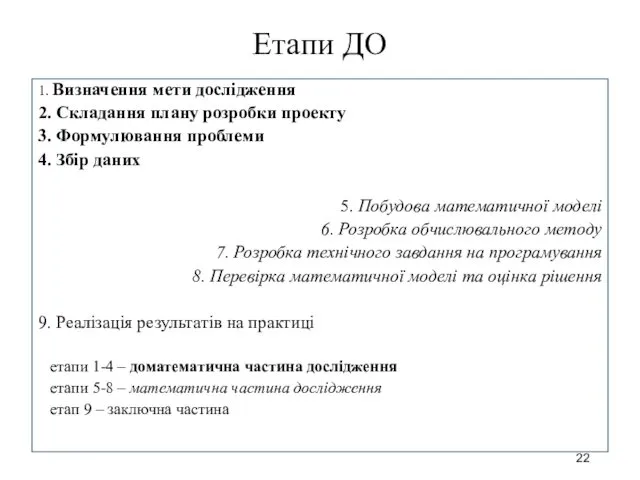 Етапи ДО

1. Визначення мети дослідження
2. Складання плану розробки проекту
3. Формулювання проблеми
4. Збір даних

5. Побудова математичної моделі
6. Розробка обчислювального методу
7. Розробка технічного завдання на програмування
8. Перевірка математичної моделі та оцінка рішення

9. Реалізація результатів на практиці

етапи 1-4 – доматематична частина дослідження
етапи 5-8 – математична частина дослідження
етап 9 – заключна частина

22